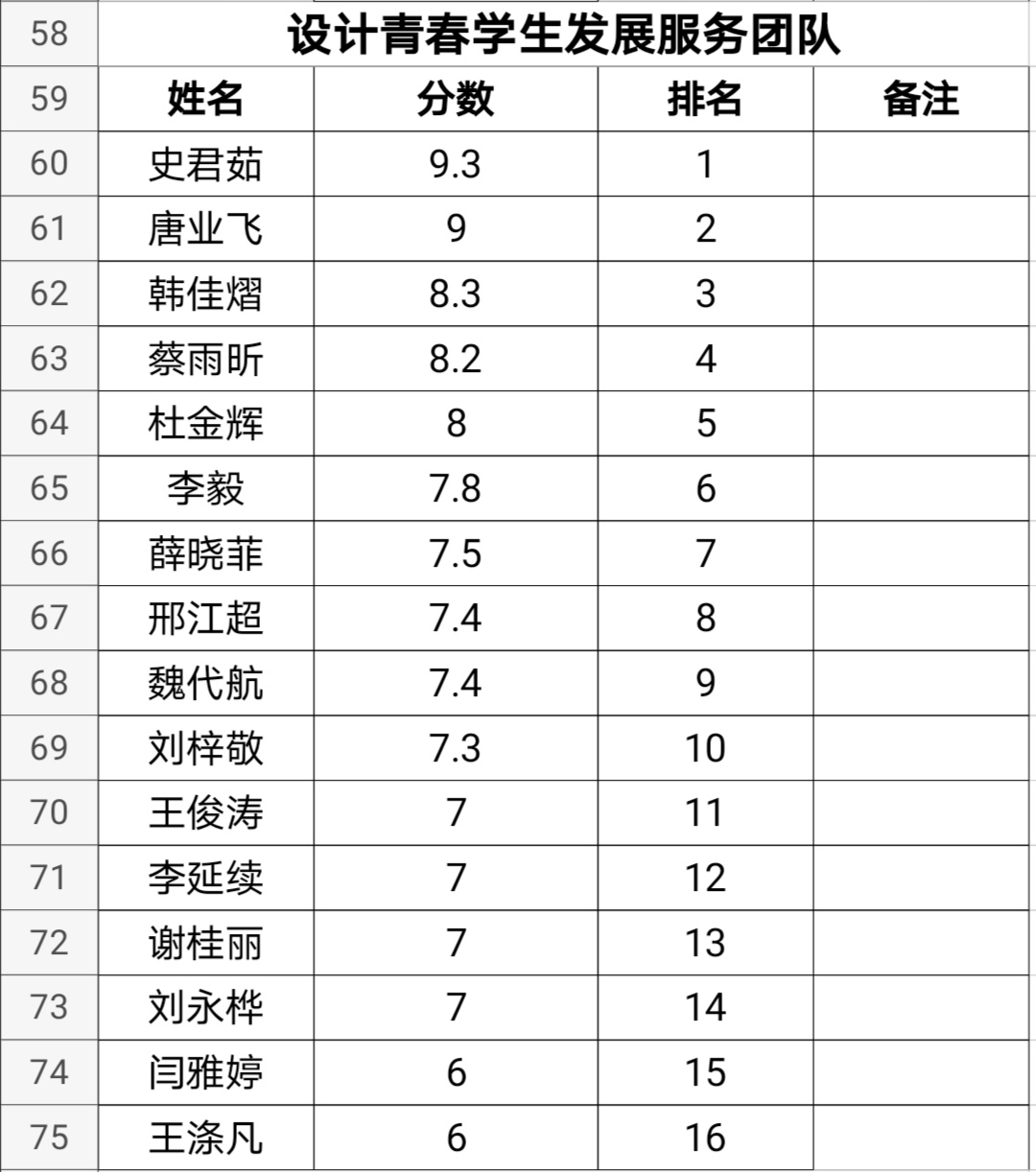 | 58 | 设计青春学生发展服务团队 | | | |
|---|---|---|---|---|
| 59 | 姓名 | 分数 | 排名 | 备注 |
| 60 | 史君茹 | 9.3 | 1 | |
| 61 | 唐业飞 | 9 | 2 | |
| 62 | 韩佳熠 | 8.3 | 3 | |
| 63 | 蔡雨昕 | 8.2 | 4 | |
| 64 | 杜金辉 | 8 | 5 | |
| 65 | 李毅 | 7.8 | 6 | |
| 66 | 薛晓菲 | 7.5 | 7 | |
| 67 | 邢江超 | 7.4 | 8 | |
| 68 | 魏代航 | 7.4 | 9 | |
| 69 | 刘梓敬 | 7.3 | 10 | |
| 70 | 王俊涛 | 7 | 11 | |
| 71 | 李延续 | 7 | 12 | |
| 72 | 谢桂丽 | 7 | 13 | |
| 73 | 刘永桦 | 7 | 14 | |
| 74 | 闫雅婷 | 6 | 15 | |
| 75 | 王涤凡 | 6 | 16 | |